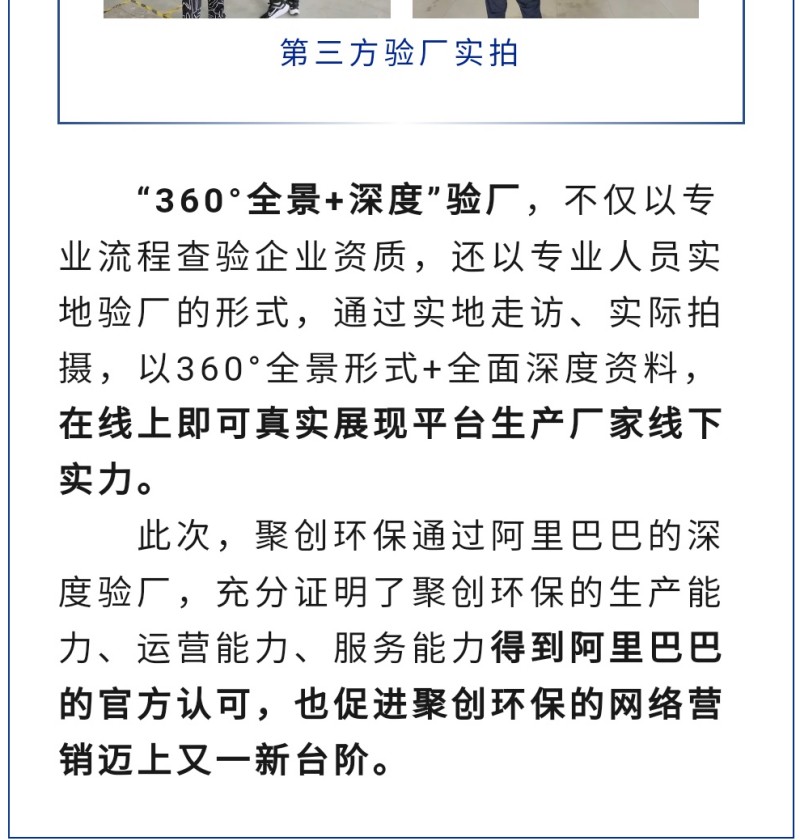 第三方验厂实拍

“360°全景+深度”验厂，不仅以专业流程查验企业资质，还以专业人员实地验厂的形式，通过实地走访、实际拍摄，以360°全景形式+全面深度资料，在线上即可真实展现平台生产厂家线下实力。

此次，聚创环保通过阿里巴巴的深度验厂，充分证明了聚创环保的生产能力、运营能力、服务能力得到阿里巴巴的官方认可，也促进聚创环保的网络营销迈上又一新台阶。